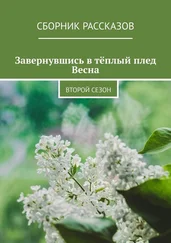 СБОРНИК РАССКАЗОВ

Завернувшись в тёплый плед
Весна

ВТОРОЙ СЕЗОН